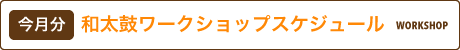 今月分 和太鼓ワークショップスケジュール WORKSHOP